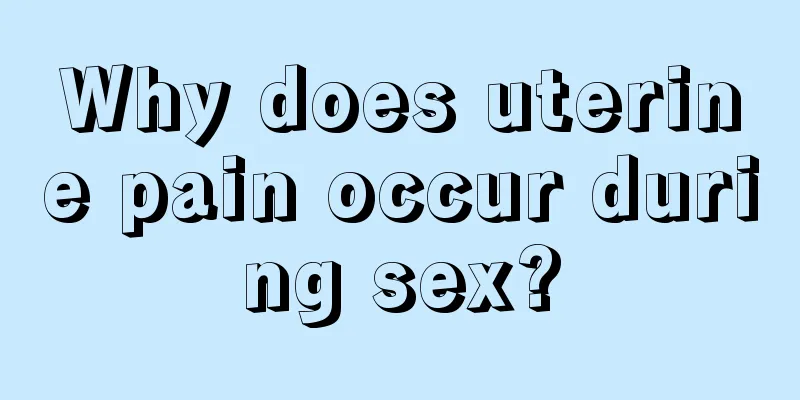 Why does uterine pain occur during sex?